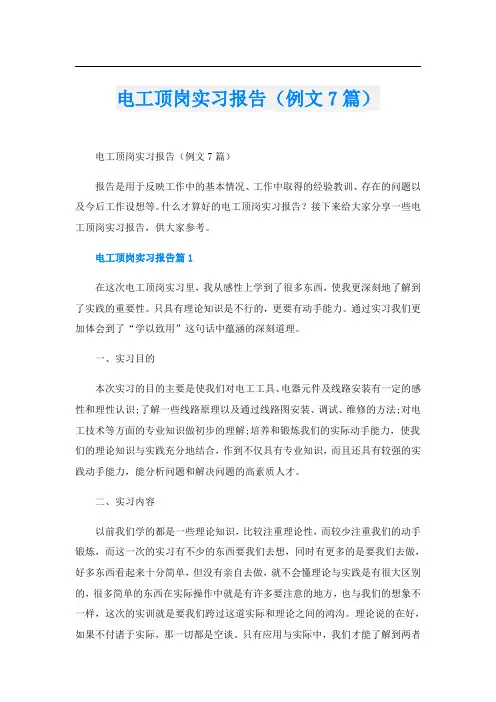 电工顶岗实习报告（例文7篇）

电工顶岗实习报告（例文7篇）

报告是用于反映工作中的基本情况、工作中取得的经验教训、存在的问题以及今后工作设想等。什么才算好的电工顶岗实习报告？接下来给大家分享一些电工顶岗实习报告，供大家参考。

电工顶岗实习报告篇1

在这次电工顶岗实习里，我从感性上学到了很多东西，使我更深刻地了解到了实践的重要性。只具有理论知识是不行的，更要有动手能力。通过实习我们更加体会到了“学以致用”这句话中蕴涵的深刻道理。

一、实习目的

本次实习的目的主要是使我们对电工工具、电器元件及线路安装有一定的感性和理性认识；了解一些线路原理以及通过线路图安装、调试、维修的方法；对电工技术等方面的专业知识做初步的理解；培养和锻炼我们的实际动手能力，使我们的理论知识与实践充分地结合，作到不仅具有专业知识，而且还具有较强的实践动手能力，能分析问题和解决问题的高素质人才。

二、实习内容

以前我们学的都是一些理论知识，比较注重理论性，而较少注重我们的动手锻炼，而这一次的实习有不少的东西要我们去想，同时有更多的是要我们去做，好多东西看起来十分简单，但没有亲自去做，就不会懂理论与实践是有很大区别的，很多简单的东西在实际操作中就是有许多要注意的地方，也与我们的想象不一样，这次的实训就是要我们跨过这道实际和理论之间的鸿沟。理论说的在好，如果不付诸于实际，那一切都是空谈。只有应用与实际中，我们才能了解到两者